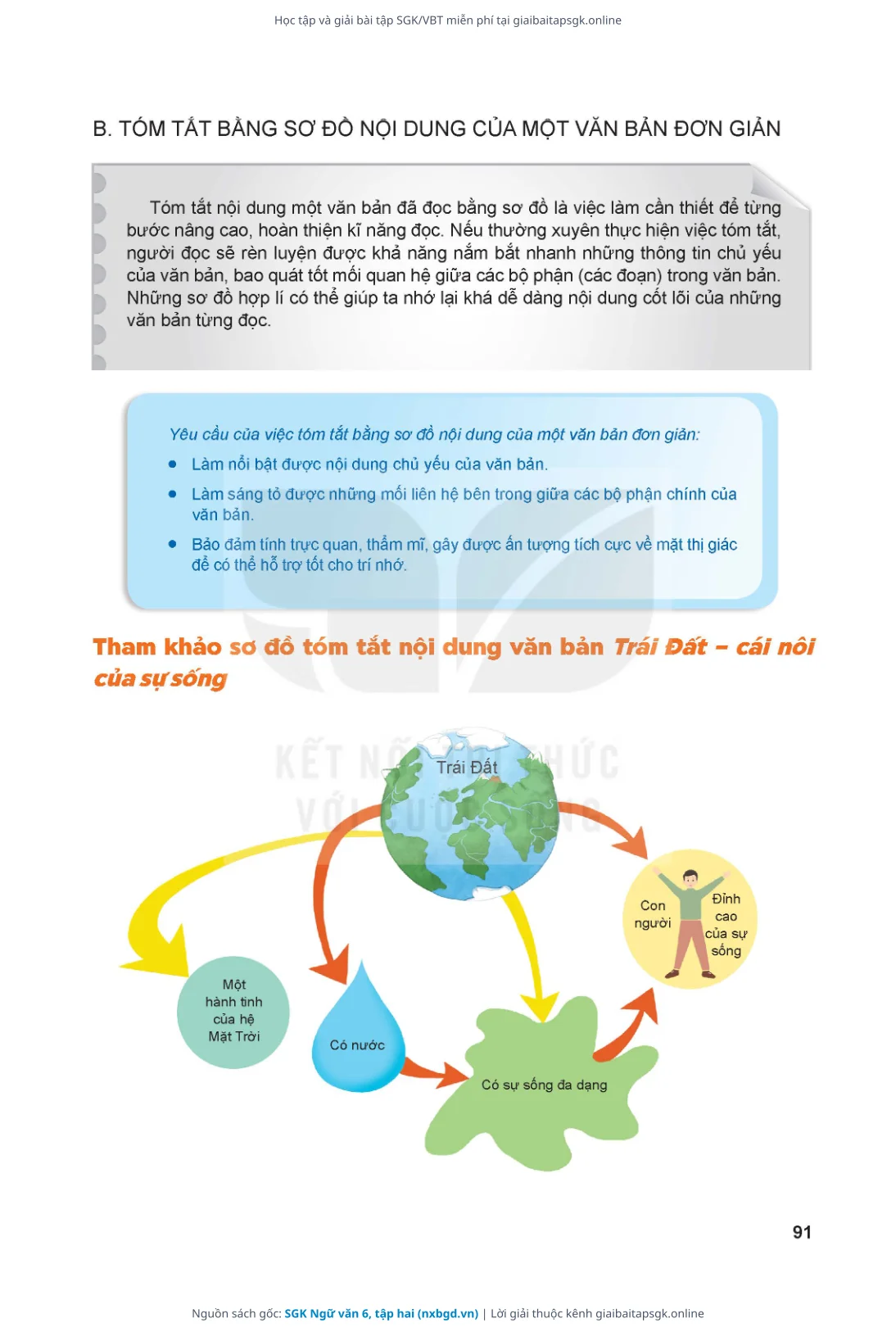 Học tập và giải bài tập SGK/VBT miễn phí tại giaibaitapsgk.online

B. TÓM TẮT BẰNG SƠ ĐỒ NỘI DUNG CỦA MỘT VĂN BẢN ĐƠN GIẢN

Tóm tắt nội dung một văn bản đã đọc bằng sơ đồ là việc làm cần thiết để từng bước nâng cao, hoàn thiện kĩ năng đọc. Nếu thường xuyên thực hiện việc tóm tắt, người đọc sẽ rèn luyện được khả năng nắm bắt nhanh những thông tin chủ yếu của văn bản, bao quát tốt mối quan hệ giữa các bộ phận (các đoạn) trong văn bản. Những sơ đồ hợp lí có thể giúp ta nhớ lại khá dễ dàng nội dung cốt lõi của những văn bản từng đọc.

Yêu cầu của việc tóm tắt bằng sơ đồ nội dung của một văn bản đơn giản:
• Làm nổi bật được nội dung chủ yếu của văn bản.
• Làm sáng tỏ được những mối liên hệ bên trong giữa các bộ phận chính của văn bản.
• Bảo đảm tính trực quan, thẩm mĩ, gây được ấn tượng tích cực về mặt thị giác để có thể hỗ trợ tốt cho trí nhớ.

Tham khảo sơ đồ tóm tắt nội dung văn bản Trái Đất – cái nôi của sự sống

KẾT NỐI TRI THỨC VỚI CUỘC SỐNG

Trái Đất

Một hành tinh của hệ Mặt Trời

Có nước

Có sự sống đa dạng

Con người

Đỉnh cao của sự sống

91

Nguồn sách gốc: SGK Ngữ văn 6, tập hai (nxbgd.vn) | Lời giải thuộc kênh giaibaitapsgk.online